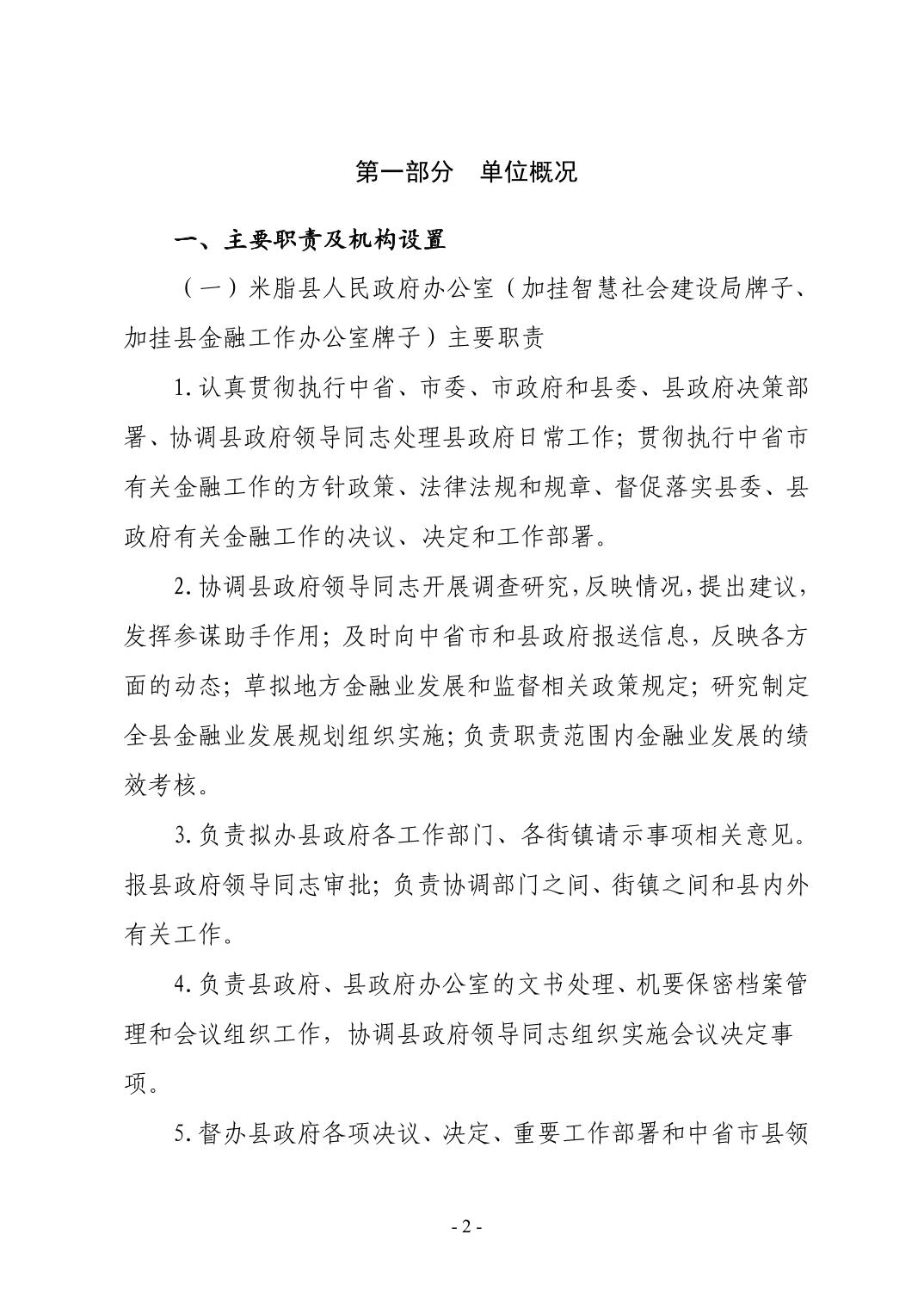 第一部分　单位概况

一、主要职责及机构设置

（一）米脂县人民政府办公室（加挂智慧社会建设局牌子、加挂县金融工作办公室牌子）主要职责

1.认真贯彻执行中省、市委、市政府和县委、县政府决策部署、协调县政府领导同志处理县政府日常工作；贯彻执行中省市有关金融工作的方针政策、法律法规和规章、督促落实县委、县政府有关金融工作的决议、决定和工作部署。

2.协调县政府领导同志开展调查研究，反映情况，提出建议，发挥参谋助手作用；及时向中省市和县政府报送信息，反映各方面的动态；草拟地方金融业发展和监督相关政策规定；研究制定全县金融业发展规划组织实施；负责职责范围内金融业发展的绩效考核。

3.负责拟办县政府各工作部门、各街镇请示事项相关意见。报县政府领导同志审批；负责协调部门之间、街镇之间和县内外有关工作。

4.负责县政府、县政府办公室的文书处理、机要保密档案管理和会议组织工作，协调县政府领导同志组织实施会议决定事项。

5.督办县政府各项决议、决定、重要工作部署和中省市县领

- 2 -